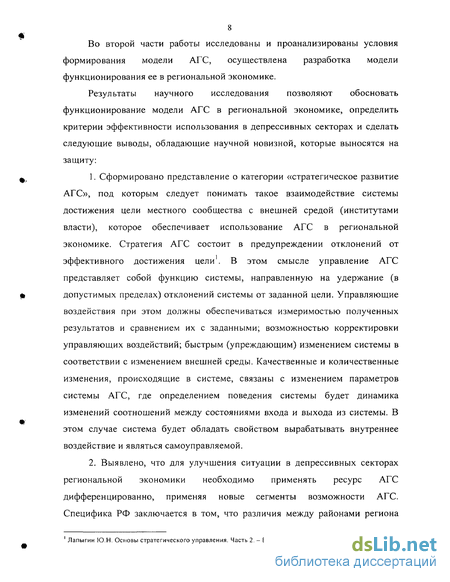 8

Во второй части работы исследованы и проанализированы условия формирования модели АГС, осуществлена разработка модели функционирования ее в региональной экономике.

Результаты научного исследования позволяют обосновать функционирование модели АГС в региональной экономике, определить критерии эффективности использования в депрессивных секторах и сделать следующие выводы, обладающие научной новизной, которые выносятся на защиту:

1. Сформировано представление о категории «стратегическое развитие АГС», под которым следует понимать такое взаимодействие системы достижения цели местного сообщества с внешней средой (институтами власти), которое обеспечивает использование АГС в региональной экономике. Стратегия АГС состоит в предупреждении отклонений от эффективного достижения цели$^1$. В этом смысле управление АГС представляет собой функцию системы, направленную на удержание (в допустимых пределах) отклонений системы от заданной цели. Управляющие воздействия при этом должны обеспечиваться измеримостью полученных результатов и сравнением их с заданными; возможностью корректировки управляющих воздействий; быстрым (упреждающим) изменением системы в соответствии с изменением внешней среды. Качественные и количественные изменения, происходящие в системе, связаны с изменением параметров системы АГС, где определением поведения системы будет динамика изменений соотношений между состояниями входа и выхода из системы. В этом случае система будет обладать свойством вырабатывать внутреннее воздействие и являться самоуправляемой.

2. Выявлено, что для улучшения ситуации в депрессивных секторах региональной экономики необходимо применять ресурс АГС дифференцированно, применяя новые сегменты возможности АГС. Специфика РФ заключается в том, что различия между районами региона

$^1$ Лапыгин Ю.Н. Основы стратегического управления. Часть 2. – I

dsLib.net
библиотека диссертаций